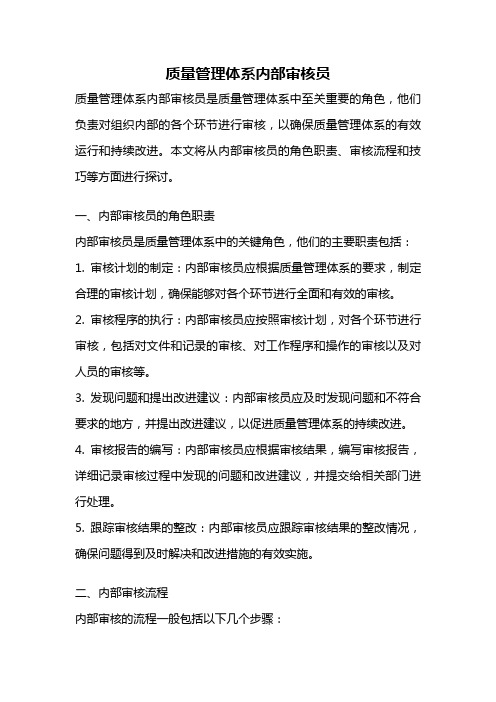 质量管理体系内部审核员

质量管理体系内部审核员是质量管理体系中至关重要的角色，他们负责对组织内部的各个环节进行审核，以确保质量管理体系的有效运行和持续改进。本文将从内部审核员的角色职责、审核流程和技巧等方面进行探讨。

一、内部审核员的角色职责

内部审核员是质量管理体系中的关键角色，他们的主要职责包括：

1. 审核计划的制定：内部审核员应根据质量管理体系的要求，制定合理的审核计划，确保能够对各个环节进行全面和有效的审核。

2. 审核程序的执行：内部审核员应按照审核计划，对各个环节进行审核，包括对文件和记录的审核、对工作程序和操作的审核以及对人员的审核等。

3. 发现问题和提出改进建议：内部审核员应及时发现问题和不符合要求的地方，并提出改进建议，以促进质量管理体系的持续改进。

4. 审核报告的编写：内部审核员应根据审核结果，编写审核报告，详细记录审核过程中发现的问题和改进建议，并提交给相关部门进行处理。

5. 跟踪审核结果的整改：内部审核员应跟踪审核结果的整改情况，确保问题得到及时解决和改进措施的有效实施。

二、内部审核流程

内部审核的流程一般包括以下几个步骤：